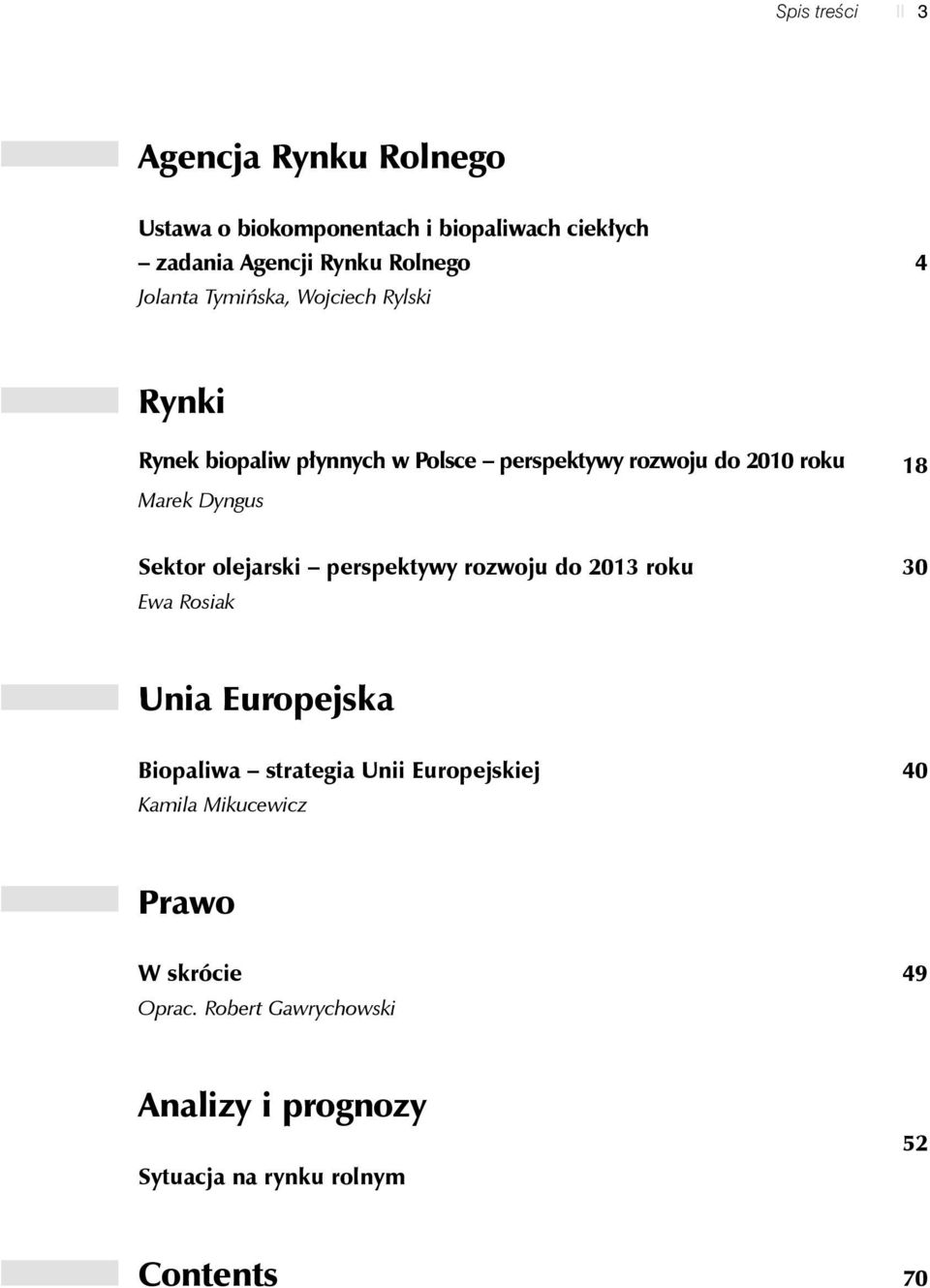 Spis treści || 3

Agencja Rynku Rolnego

Ustawa o biokomponentach i biopaliwach ciekłych – zadania Agencji Rynku Rolnego 4
Jolanta Tymińska, Wojciech Rylski

Rynki

Rynek biopaliw płynnych w Polsce – perspektywy rozwoju do 2010 roku 18
Marek Dyngus

Sektor olejarski – perspektywy rozwoju do 2013 roku 30
Ewa Rosiak

Unia Europejska

Biopaliwa – strategia Unii Europejskiej 40
Kamila Mikucewicz

Prawo

W skrócie 49
Oprac. Robert Gawrychowski

Analizy i prognozy

Sytuacja na rynku rolnym 52

Contents 70